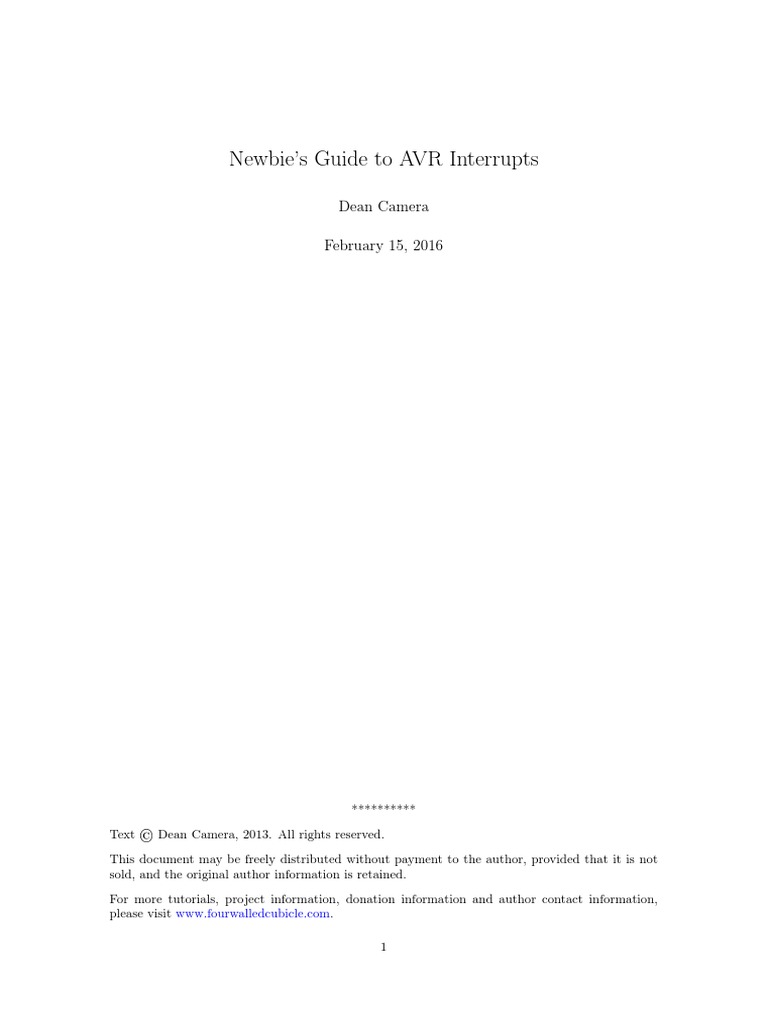 Newbie's Guide to AVR Interrupts

Dean Camera

February 15, 2016

**********

Text © Dean Camera, 2013. All rights reserved.

This document may be freely distributed without payment to the author, provided that it is not sold, and the original author information is retained.

For more tutorials, project information, donation information and author contact information, please visit www.fourwalledcubicle.com.

1